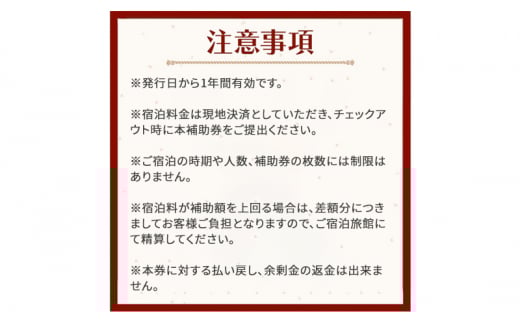 注意事項

※発行日から1年間有効です。

※宿泊料金は現地決済としていただき、チェックアウト時に本補助券をご提出ください。

※ご宿泊の時期や人数、補助券の枚数には制限はありません。

※宿泊料が補助額を上回る場合は、差額分につきましてお客様ご負担となりますので、ご宿泊旅館にて精算してください。

※本券に対する払い戻し、余剰金の返金は出来ません。